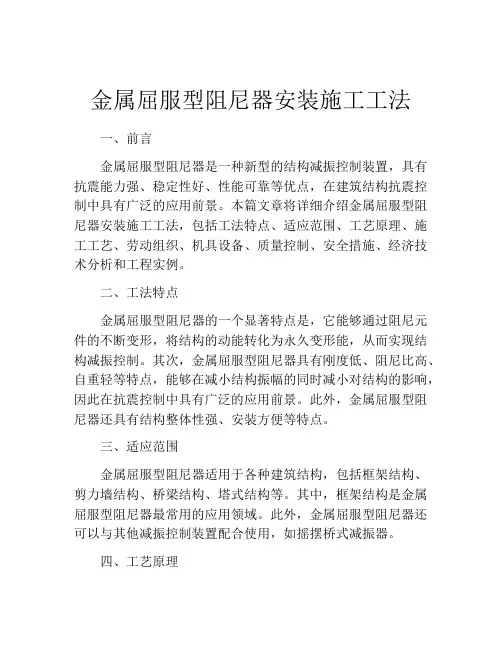 金属屈服型阻尼器安装施工工法

一、前言

金属屈服型阻尼器是一种新型的结构减振控制装置，具有抗震能力强、稳定性好、性能可靠等优点，在建筑结构抗震控制中具有广泛的应用前景。本篇文章将详细介绍金属屈服型阻尼器安装施工工法，包括工法特点、适应范围、工艺原理、施工工艺、劳动组织、机具设备、质量控制、安全措施、经济技术分析和工程实例。

二、工法特点

金属屈服型阻尼器的一个显著特点是，它能够通过阻尼元件的不断变形，将结构的动能转化为永久变形能，从而实现结构减振控制。其次，金属屈服型阻尼器具有刚度低、阻尼比高、自重轻等特点，能够在减小结构振幅的同时减小对结构的影响，因此在抗震控制中具有广泛的应用前景。此外，金属屈服型阻尼器还具有结构整体性强、安装方便等特点。

三、适应范围

金属屈服型阻尼器适用于各种建筑结构，包括框架结构、剪力墙结构、桥梁结构、塔式结构等。其中，框架结构是金属屈服型阻尼器最常用的应用领域。此外，金属屈服型阻尼器还可以与其他减振控制装置配合使用，如摇摆桥式减振器。

四、工艺原理